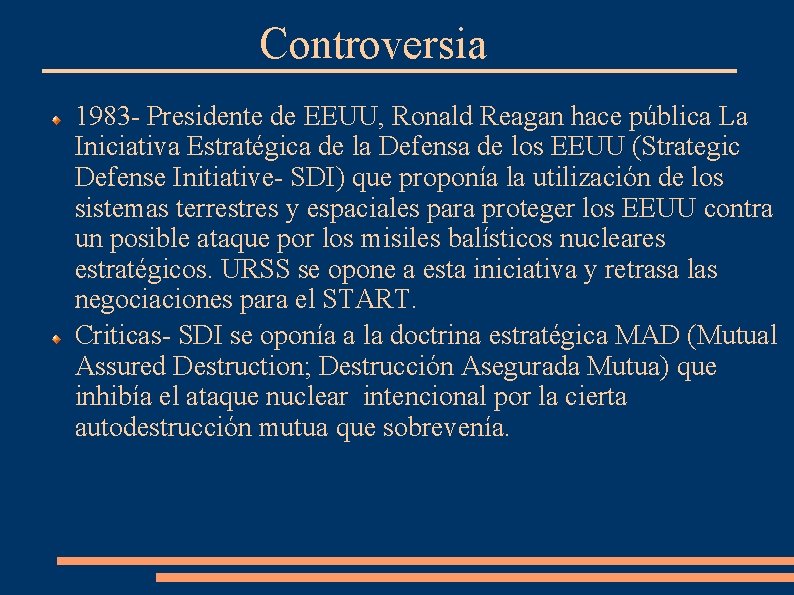 Controversia

1983- Presidente de EEUU, Ronald Reagan hace pública La Iniciativa Estratégica de la Defensa de los EEUU (Strategic Defense Initiative- SDI) que proponía la utilización de los sistemas terrestres y espaciales para proteger los EEUU contra un posible ataque por los misiles balísticos nucleares estratégicos. URSS se opone a esta iniciativa y retrasa las negociaciones para el START.

Criticas- SDI se oponía a la doctrina estratégica MAD (Mutual Assured Destruction; Destrucción Asegurada Mutua) que inhibía el ataque nuclear intencional por la cierta autodestrucción mutua que sobrevenía.